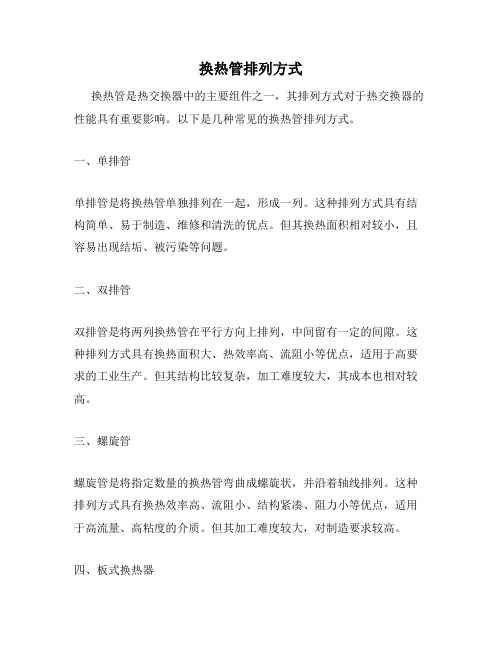 换热管排列方式

换热管是热交换器中的主要组件之一，其排列方式对于热交换器的性能具有重要影响。以下是几种常见的换热管排列方式。

一、单排管

单排管是将换热管单独排列在一起，形成一列。这种排列方式具有结构简单、易于制造、维修和清洗的优点。但其换热面积相对较小，且容易出现结垢、被污染等问题。

二、双排管

双排管是将两列换热管在平行方向上排列，中间留有一定的间隙。这种排列方式具有换热面积大、热效率高、流阻小等优点，适用于高要求的工业生产。但其结构比较复杂，加工难度较大，其成本也相对较高。

三、螺旋管

螺旋管是将指定数量的换热管弯曲成螺旋状，并沿着轴线排列。这种排列方式具有换热效率高、流阻小、结构紧凑、阻力小等优点，适用于高流量、高粘度的介质。但其加工难度较大，对制造要求较高。

四、板式换热器